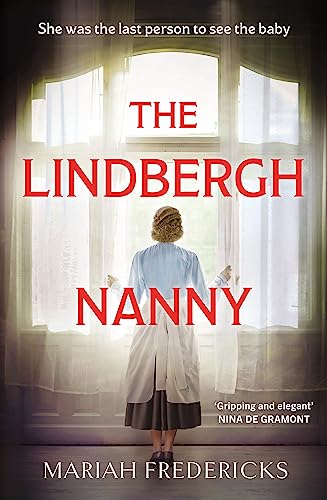 She was the last person to see the baby

THE LINDBERGH NANNY

'Gripping and elegant'
NINA DE GRAMONT

MARIAH FREDERICKS